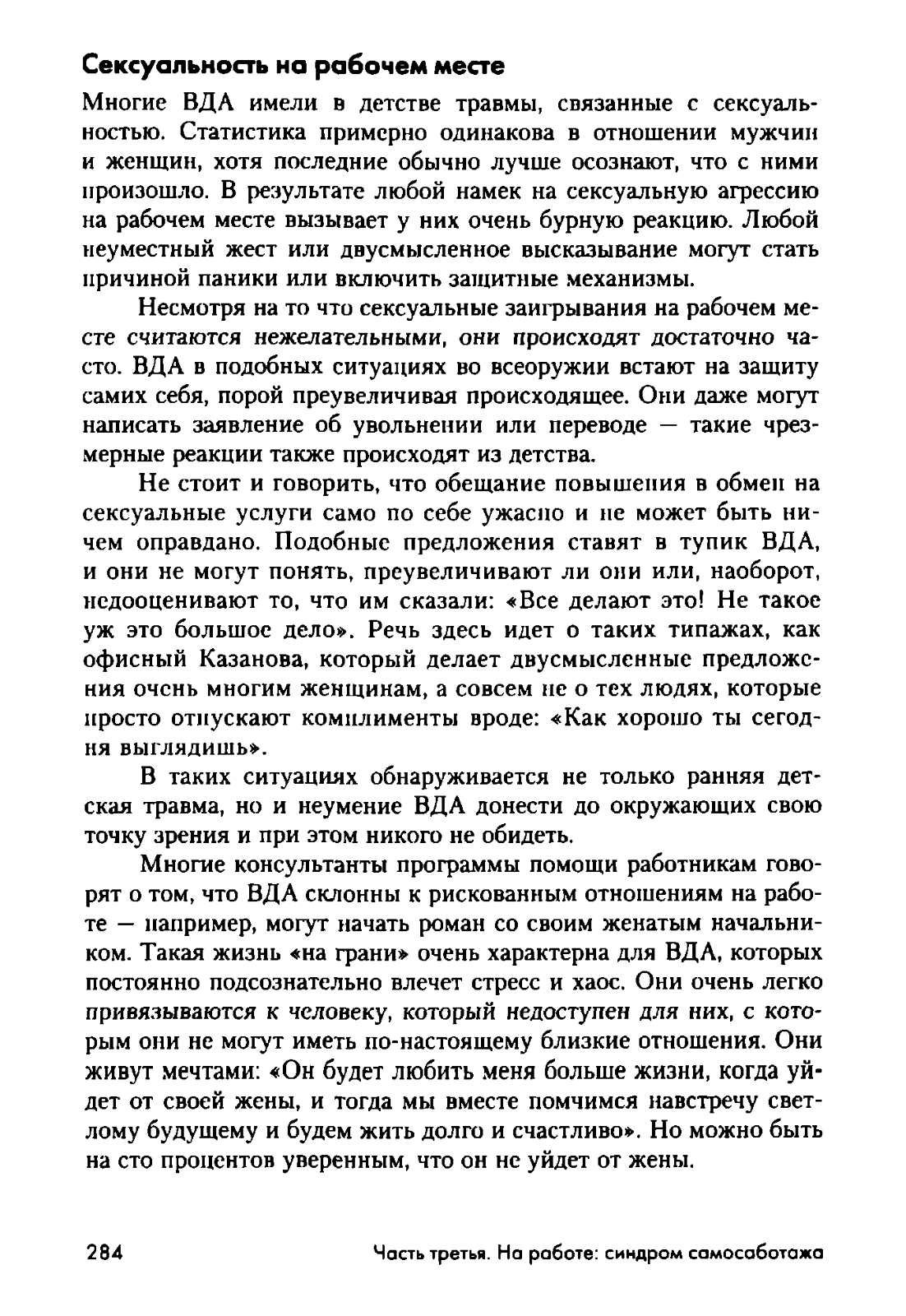 Сексуальность на рабочем месте

Многие ВДА имели в детстве травмы, связанные с сексуальностью. Статистика примерно одинакова в отношении мужчин и женщин, хотя последние обычно лучше осознают, что с ними произошло. В результате любой намек на сексуальную агрессию на рабочем месте вызывает у них очень бурную реакцию. Любой неуместный жест или двусмысленное высказывание могут стать причиной паники или включить защитные механизмы.

Несмотря на то что сексуальные заигрывания на рабочем месте считаются нежелательными, они происходят достаточно часто. ВДА в подобных ситуациях во всеоружии встают на защиту самих себя, порой преувеличивая происходящее. Они даже могут написать заявление об увольнении или переводе — такие чрезмерные реакции также происходят из детства.

Не стоит и говорить, что обещание повышения в обмен на сексуальные услуги само по себе ужасно и не может быть ничем оправдано. Подобные предложения ставят в тупик ВДА, и они не могут понять, преувеличивают ли они или, наоборот, недооценивают то, что им сказали: «Все делают это! Не такое уж это большое дело». Речь здесь идет о таких типажах, как офисный Казанова, который делает двусмысленные предложения очень многим женщинам, а совсем не о тех людях, которые просто отпускают комплименты вроде: «Как хорошо ты сегодня выглядишь».

В таких ситуациях обнаруживается не только ранняя детская травма, но и неумение ВДА донести до окружающих свою точку зрения и при этом никого не обидеть.

Многие консультанты программы помощи работникам говорят о том, что ВДА склонны к рискованным отношениям на работе — например, могут начать роман со своим женатым начальником. Такая жизнь «на грани» очень характерна для ВДА, которых постоянно подсознательно влечет стресс и хаос. Они очень легко привязываются к человеку, который недоступен для них, с которым они не могут иметь по-настоящему близкие отношения. Они живут мечтами: «Он будет любить меня больше жизни, когда уйдет от своей жены, и тогда мы вместе помчимся навстречу светлому будущему и будем жить долго и счастливо». Но можно быть на сто процентов уверенным, что он не уйдет от жены.

284 Часть третья. На работе: синдром самосаботажа